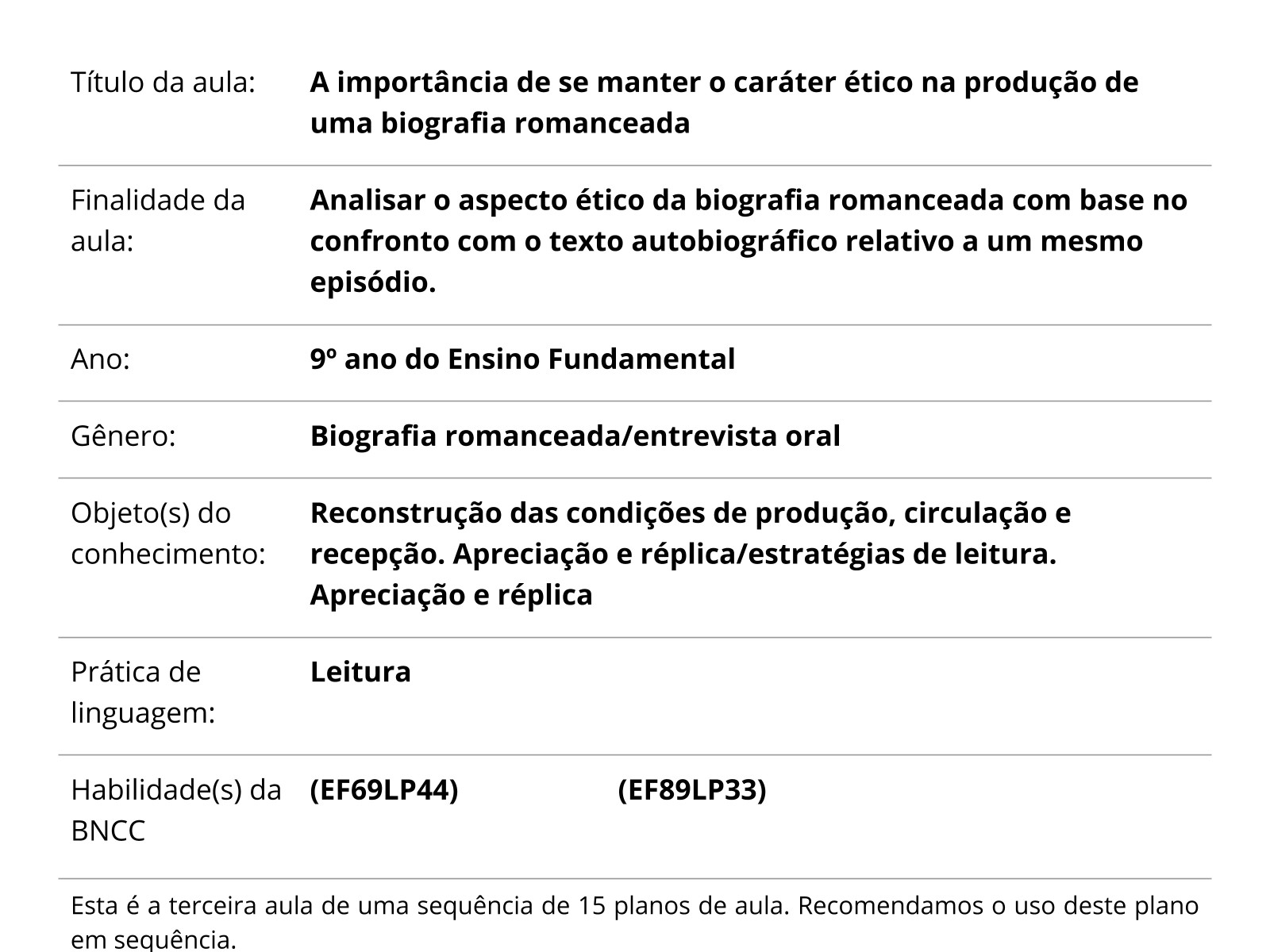 | | |
|---|---|
| Título da aula: | A importância de se manter o caráter ético na produção de uma biografia romanceada |
| Finalidade da aula: | Analisar o aspecto ético da biografia romanceada com base no confronto com o texto autobiográfico relativo a um mesmo episódio. |
| Ano: | 9º ano do Ensino Fundamental |
| Gênero: | Biografia romanceada/entrevista oral |
| Objeto(s) do conhecimento: | Reconstrução das condições de produção, circulação e recepção. Apreciação e réplica/estratégias de leitura. Apreciação e réplica |
| Prática de linguagem: | Leitura |
| Habilidade(s) da BNCC | (EF69LP44) (EF89LP33) |

Esta é a terceira aula de uma sequência de 15 planos de aula. Recomendamos o uso deste plano em sequência.